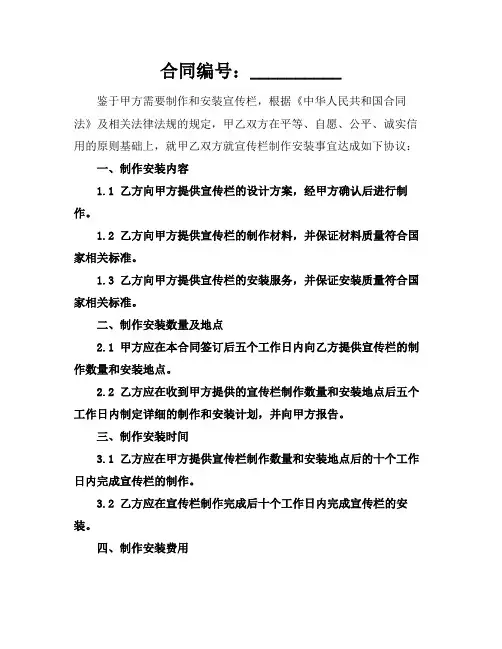 合同编号：__________

鉴于甲方需要制作和安装宣传栏，根据《中华人民共和国合同法》及相关法律法规的规定，甲乙双方在平等、自愿、公平、诚实信用的原则基础上，就甲乙双方就宣传栏制作安装事宜达成如下协议：

一、制作安装内容

1.1 乙方向甲方提供宣传栏的设计方案，经甲方确认后进行制作。

1.2 乙方向甲方提供宣传栏的制作材料，并保证材料质量符合国家相关标准。

1.3 乙方向甲方提供宣传栏的安装服务，并保证安装质量符合国家相关标准。

二、制作安装数量及地点

2.1 甲方应在本合同签订后五个工作日内向乙方提供宣传栏的制作数量和安装地点。

2.2 乙方应在收到甲方提供的宣传栏制作数量和安装地点后五个工作日内制定详细的制作和安装计划，并向甲方报告。

三、制作安装时间

3.1 乙方应在甲方提供宣传栏制作数量和安装地点后的十个工作日内完成宣传栏的制作。

3.2 乙方应在宣传栏制作完成后十个工作日内完成宣传栏的安装。

四、制作安装费用